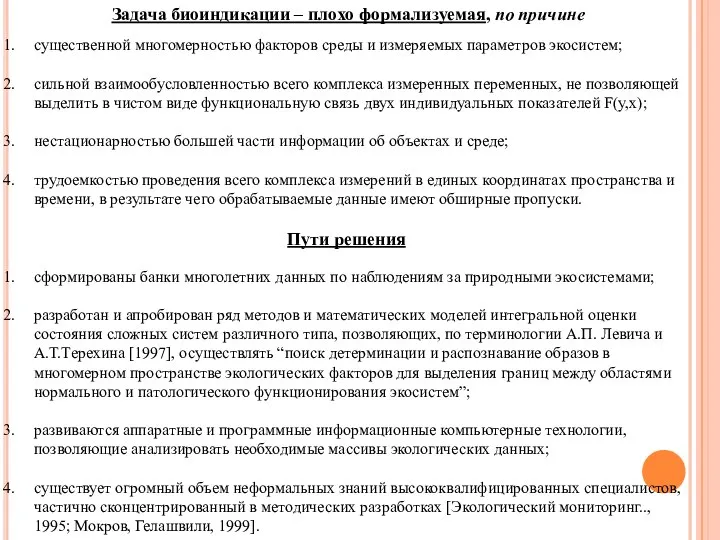 Задача биоиндикации – плохо формализуемая, по причине

1. существенной многомерностью факторов среды и измеряемых параметров экосистем;

2. сильной взаимообусловленностью всего комплекса измеренных переменных, не позволяющей выделить в чистом виде функциональную связь двух индивидуальных показателей F(y,x);

3. нестационарностью большей части информации об объектах и среде;

4. трудоемкостью проведения всего комплекса измерений в единых координатах пространства и времени, в результате чего обрабатываемые данные имеют обширные пропуски.

Пути решения

1. сформированы банки многолетних данных по наблюдениям за природными экосистемами;

2. разработан и апробирован ряд методов и математических моделей интегральной оценки состояния сложных систем различного типа, позволяющих, по терминологии А.П. Левича и А.Т.Терехина [1997], осуществлять “поиск детерминации и распознавание образов в многомерном пространстве экологических факторов для выделения границ между областями нормального и патологического функционирования экосистем”;

3. развиваются аппаратные и программные информационные компьютерные технологии, позволяющие анализировать необходимые массивы экологических данных;

4. существует огромный объем неформальных знаний высококвалифицированных специалистов, частично сконцентрированный в методических разработках [Экологический мониторинг.., 1995; Мокров, Гелашвили, 1999].